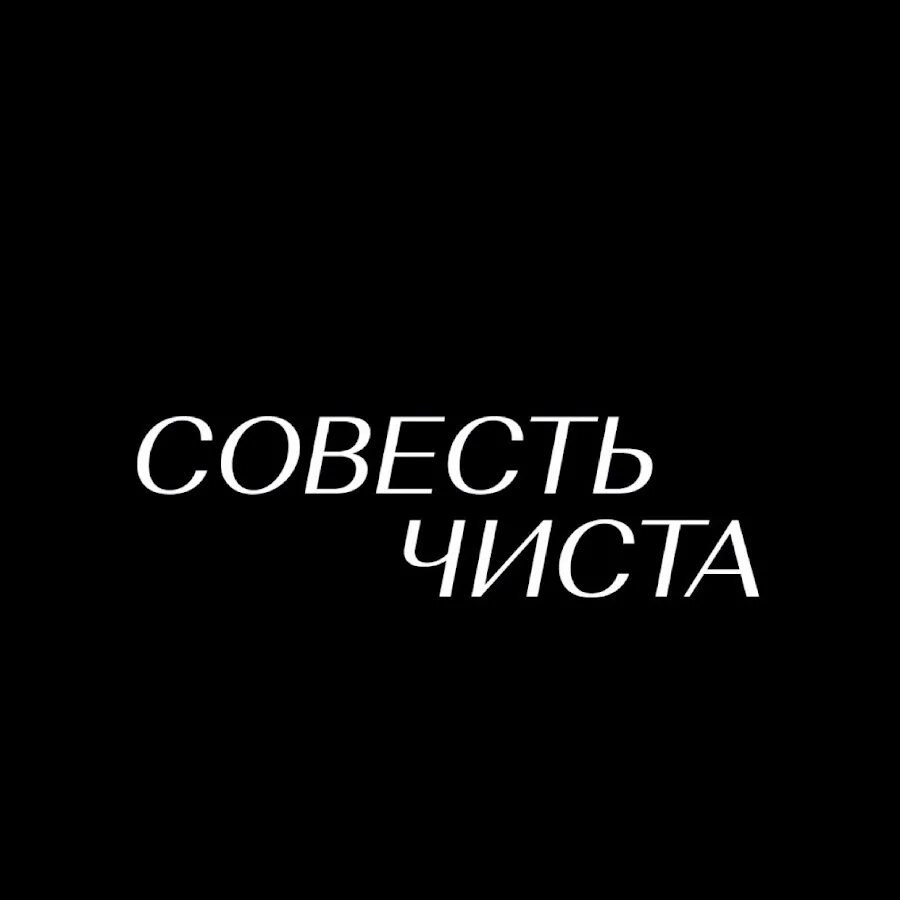 СОВЕСТЬ
ЧИСТА